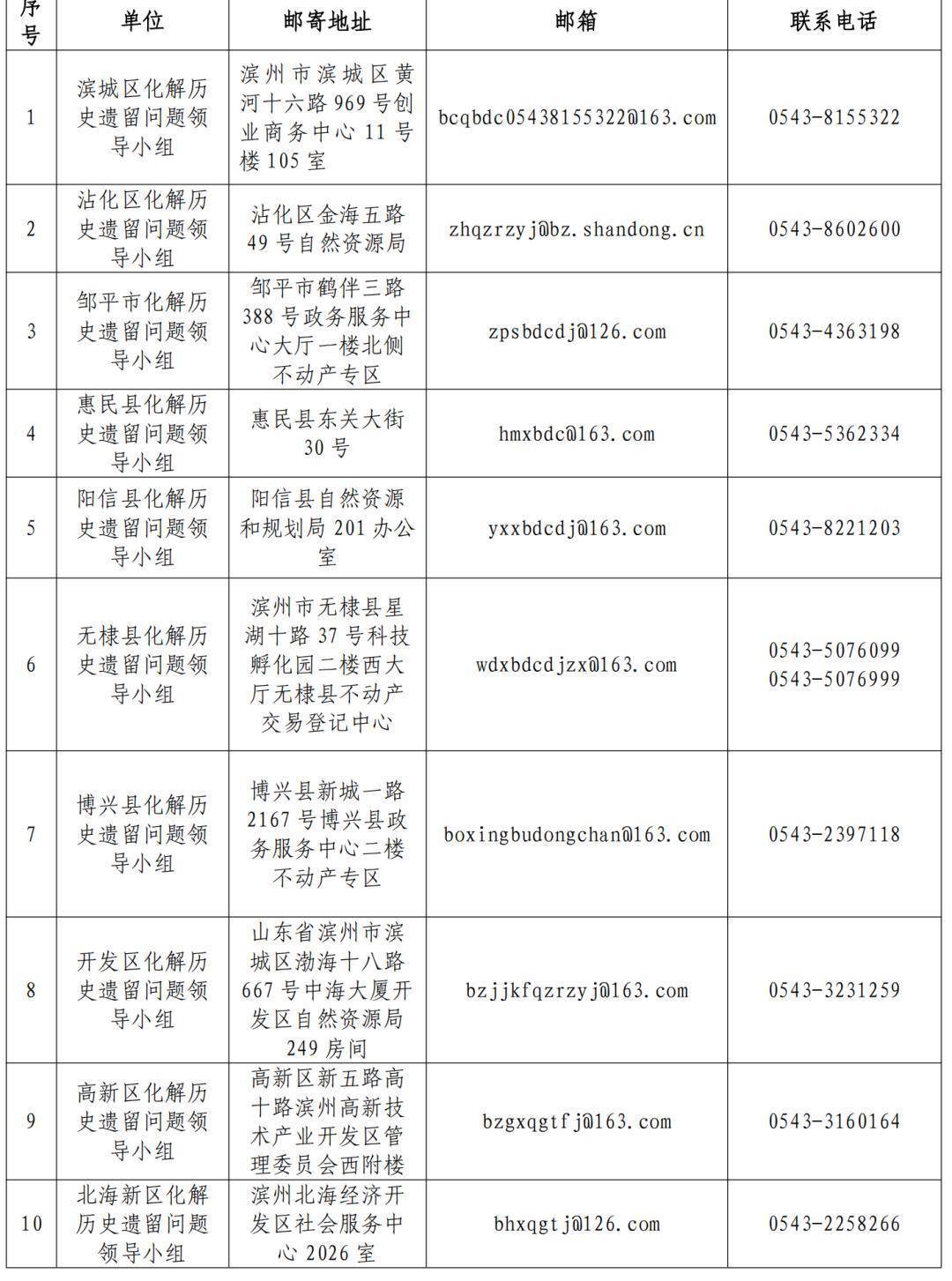 | 序号 | 单位 | 邮寄地址 | 邮箱 | 联系电话 |
|---|---|---|---|---|
| 1 | 滨城区化解历史遗留问题领导小组 | 滨州市滨城区黄河十六路969号创业商务中心11号楼105室 | bcqbdc05438155322@163.com | 0543-8155322 |
| 2 | 沾化区化解历史遗留问题领导小组 | 沾化区金海五路49号自然资源局 | zhqzrzyj@bz.shandong.cn | 0543-8602600 |
| 3 | 邹平市化解历史遗留问题领导小组 | 邹平市鹤伴三路388号政务服务中心大厅一楼北侧不动产专区 | zpsbdcdj@126.com | 0543-4363198 |
| 4 | 惠民县化解历史遗留问题领导小组 | 惠民县东关大街30号 | hmxbdc@163.com | 0543-5362334 |
| 5 | 阳信县化解历史遗留问题领导小组 | 阳信县自然资源和规划局201办公室 | yxxbdcdj@163.com | 0543-8221203 |
| 6 | 无棣县化解历史遗留问题领导小组 | 滨州市无棣县星湖十路37号科技孵化园二楼西大厅无棣县不动产交易登记中心 | wdxbdcdjzx@163.com | 0543-5076099 0543-5076999 |
| 7 | 博兴县化解历史遗留问题领导小组 | 博兴县新城一路2167号博兴县政务服务中心二楼不动产专区 | boxingbudongchan@163.com | 0543-2397118 |
| 8 | 开发区化解历史遗留问题领导小组 | 山东省滨州市滨城区渤海十八路667号中海大厦开发区自然资源局249房间 | bzjjkfqzrzyj@163.com | 0543-3231259 |
| 9 | 高新区化解历史遗留问题领导小组 | 高新区新五路高十路滨州高新技术产业开发区管理委员会西附楼 | bzgxqgtfj@163.com | 0543-3160164 |
| 10 | 北海新区化解历史遗留问题领导小组 | 滨州北海经济开发区社会服务中心2026室 | bhxqgtj@126.com | 0543-2258266 |